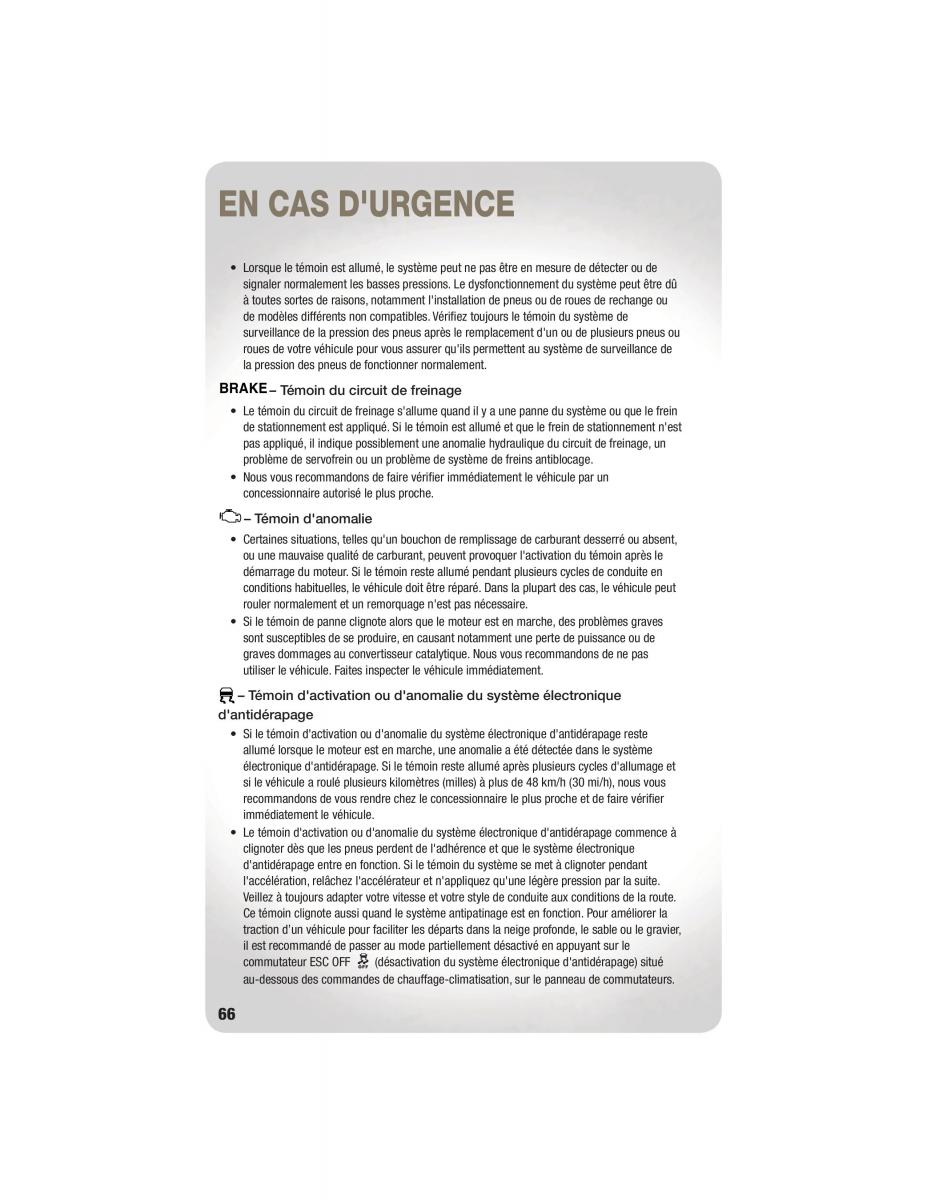 EN CAS D'URGENCE

• Lorsque le témoin est allumé, le système peut ne pas être en mesure de détecter ou de signaler normalement les basses pressions. Le dysfonctionnement du système peut être dû à toutes sortes de raisons, notamment l'installation de pneus ou de roues de rechange ou de modèles différents non compatibles. Vérifiez toujours le témoin du système de surveillance de la pression des pneus après le remplacement d'un ou de plusieurs pneus ou roues de votre véhicule pour vous assurer qu'ils permettent au système de surveillance de la pression des pneus de fonctionner normalement.

BRAKE – Témoin du circuit de freinage

• Le témoin du circuit de freinage s'allume quand il y a une panne du système ou que le frein de stationnement est appliqué. Si le témoin est allumé et que le frein de stationnement n'est pas appliqué, il indique possiblement une anomalie hydraulique du circuit de freinage, un problème de servofrein ou un problème de système de freins antiblocage.
• Nous vous recommandons de faire vérifier immédiatement le véhicule par un concessionnaire autorisé le plus proche.

– Témoin d'anomalie

• Certaines situations, telles qu'un bouchon de remplissage de carburant desserré ou absent, ou une mauvaise qualité de carburant, peuvent provoquer l'activation du témoin après le démarrage du moteur. Si le témoin reste allumé pendant plusieurs cycles de conduite en conditions habituelles, le véhicule doit être réparé. Dans la plupart des cas, le véhicule peut rouler normalement et un remorquage n'est pas nécessaire.
• Si le témoin de panne clignote alors que le moteur est en marche, des problèmes graves sont susceptibles de se produire, en causant notamment une perte de puissance ou de graves dommages au convertisseur catalytique. Nous vous recommandons de ne pas utiliser le véhicule. Faites inspecter le véhicule immédiatement.

– Témoin d'activation ou d'anomalie du système électronique d'antidérapage

• Si le témoin d'activation ou d'anomalie du système électronique d'antidérapage reste allumé lorsque le moteur est en marche, une anomalie a été détectée dans le système électronique d'antidérapage. Si le témoin reste allumé après plusieurs cycles d'allumage et si le véhicule a roulé plusieurs kilomètres (milles) à plus de 48 km/h (30 mi/h), nous vous recommandons de vous rendre chez le concessionnaire le plus proche et de faire vérifier immédiatement le véhicule.
• Le témoin d'activation ou d'anomalie du système électronique d'antidérapage commence à clignoter dès que les pneus perdent de l'adhérence et que le système électronique d'antidérapage entre en fonction. Si le témoin du système se met à clignoter pendant l'accélération, relâchez l'accélérateur et n'appliquez qu'une légère pression par la suite. Veillez à toujours adapter votre vitesse et votre style de conduite aux conditions de la route. Ce témoin clignote aussi quand le système antipatinage est en fonction. Pour améliorer la traction d'un véhicule pour faciliter les départs dans la neige profonde, le sable ou le gravier, il est recommandé de passer au mode partiellement désactivé en appuyant sur le commutateur ESC OFF (désactivation du système électronique d'antidérapage) situé au-dessous des commandes de chauffage-climatisation, sur le panneau de commutateurs.

66